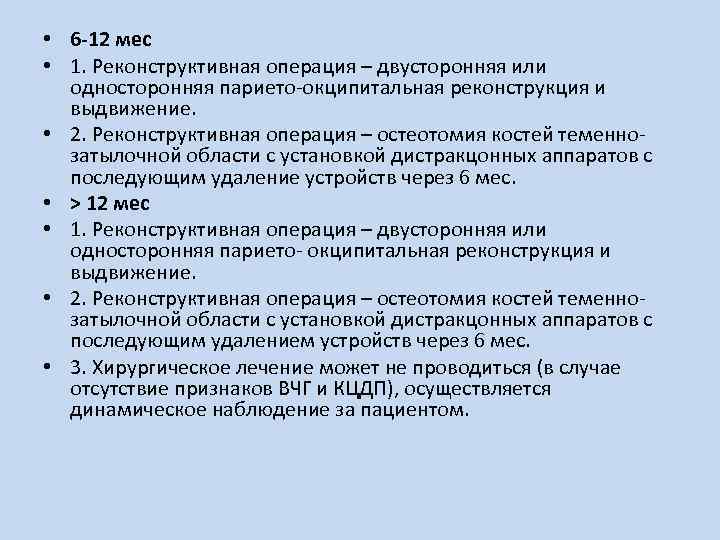 • 6-12 мес

• 1. Реконструктивная операция – двусторонняя или односторонняя парието-окципитальная реконструкция и выдвижение.

• 2. Реконструктивная операция – остеотомия костей теменно-затылочной области с установкой дистракцонных аппаратов с последующим удаление устройств через 6 мес.

• > 12 мес

• 1. Реконструктивная операция – двусторонняя или односторонняя парието- окципитальная реконструкция и выдвижение.

• 2. Реконструктивная операция – остеотомия костей теменно-затылочной области с установкой дистракцонных аппаратов с последующим удалением устройств через 6 мес.

• 3. Хирургическое лечение может не проводиться (в случае отсутствие признаков ВЧГ и КЦДП), осуществляется динамическое наблюдение за пациентом.